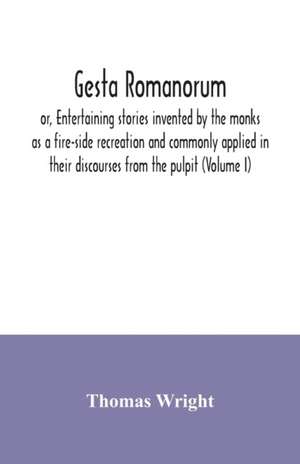 Gesta Romanorum

or, Entertaining stories invented by the monks as a fire-side recreation and commonly applied in their discourses from the pulpit (Volume I)

Thomas Wright